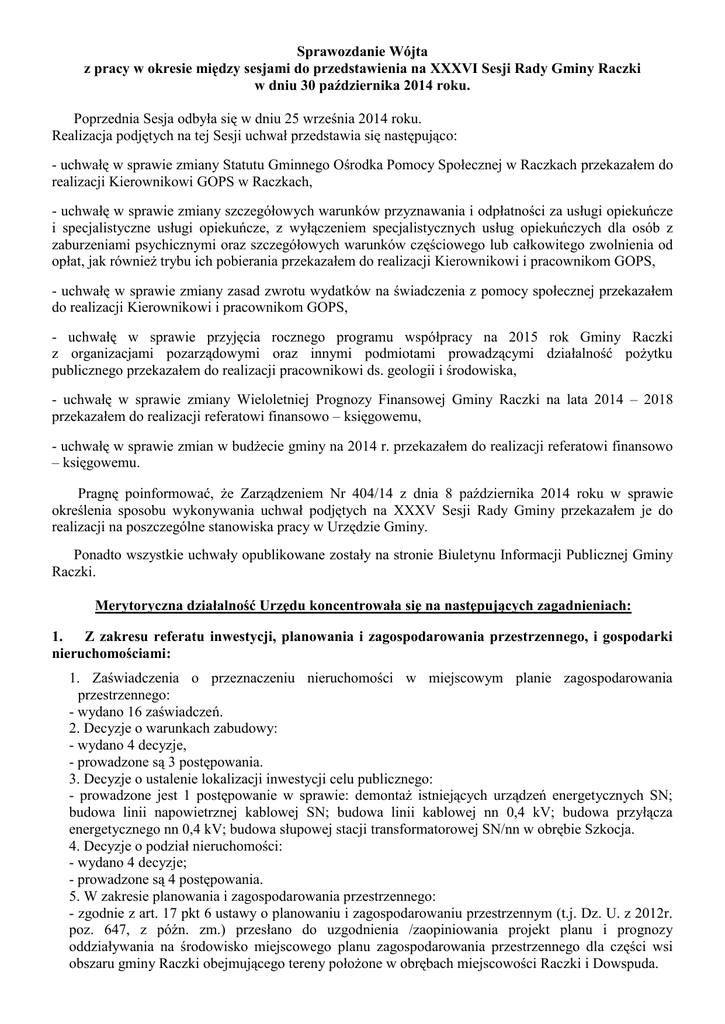 Sprawozdanie Wójta
z pracy w okresie między sesjami do przedstawienia na XXXVI Sesji Rady Gminy Raczki
w dniu 30 października 2014 roku.

Poprzednia Sesja odbyła się w dniu 25 września 2014 roku.
Realizacja podjętych na tej Sesji uchwał przedstawia się następująco:

- uchwałę w sprawie zmiany Statutu Gminnego Ośrodka Pomocy Społecznej w Raczkach przekazałem do realizacji Kierownikowi GOPS w Raczkach,

- uchwałę w sprawie zmiany szczegółowych warunków przyznawania i odpłatności za usługi opiekuńcze i specjalistyczne usługi opiekuńcze, z wyłączeniem specjalistycznych usług opiekuńczych dla osób z zaburzeniami psychicznymi oraz szczegółowych warunków częściowego lub całkowitego zwolnienia od opłat, jak również trybu ich pobierania przekazałem do realizacji Kierownikowi i pracownikom GOPS,

- uchwałę w sprawie zmiany zasad zwrotu wydatków na świadczenia z pomocy społecznej przekazałem do realizacji Kierownikowi i pracownikom GOPS,

- uchwałę w sprawie przyjęcia rocznego programu współpracy na 2015 rok Gminy Raczki z organizacjami pozarządowymi oraz innymi podmiotami prowadzącymi działalność pożytku publicznego przekazałem do realizacji pracownikowi ds. geologii i środowiska,

- uchwałę w sprawie zmiany Wieloletniej Prognozy Finansowej Gminy Raczki na lata 2014 – 2018 przekazałem do realizacji referatowi finansowo – księgowemu,

- uchwałę w sprawie zmian w budżecie gminy na 2014 r. przekazałem do realizacji referatowi finansowo – księgowemu.

Pragnę poinformować, że Zarządzeniem Nr 404/14 z dnia 8 października 2014 roku w sprawie określenia sposobu wykonywania uchwał podjętych na XXXV Sesji Rady Gminy przekazałem je do realizacji na poszczególne stanowiska pracy w Urzędzie Gminy.

Ponadto wszystkie uchwały opublikowane zostały na stronie Biuletynu Informacji Publicznej Gminy Raczki.

Merytoryczna działalność Urzędu koncentrowała się na następujących zagadnieniach:

1. Z zakresu referatu inwestycji, planowania i zagospodarowania przestrzennego, i gospodarki nieruchomościami:

1. Zaświadczenia o przeznaczeniu nieruchomości w miejscowym planie zagospodarowania przestrzennego:
- wydano 16 zaświadczeń.
2. Decyzje o warunkach zabudowy:
- wydano 4 decyzje,
- prowadzone są 3 postępowania.
3. Decyzje o ustalenie lokalizacji inwestycji celu publicznego:
- prowadzone jest 1 postępowanie w sprawie: demontaż istniejących urządzeń energetycznych SN; budowa linii napowietrznej kablowej SN; budowa linii kablowej nn 0,4 kV; budowa przyłącza energetycznego nn 0,4 kV; budowa słupowej stacji transformatorowej SN/nn w obrębie Szkocja.
4. Decyzje o podział nieruchomości:
- wydano 4 decyzje;
- prowadzone są 4 postępowania.
5. W zakresie planowania i zagospodarowania przestrzennego:
- zgodnie z art. 17 pkt 6 ustawy o planowaniu i zagospodarowaniu przestrzennym (t.j. Dz. U. z 2012r. poz. 647, z późn. zm.) przesłano do uzgodnienia /zaopiniowania projekt planu i prognozy oddziaływania na środowisko miejscowego planu zagospodarowania przestrzennego dla części wsi obszaru gminy Raczki obejmującego tereny położone w obrębach miejscowości Raczki i Dowspuda.